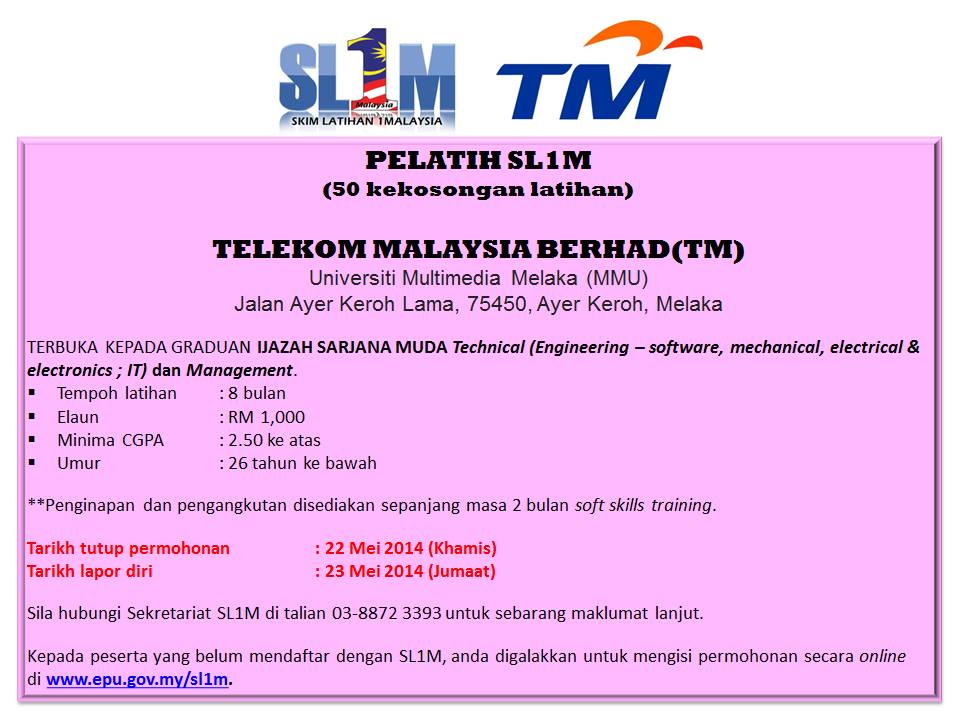 SL1M
Malaysia
SKIM LATIHAN 1MALAYSIA

TM

PELATIH SL1M
(50 kekosongan latihan)

TELEKOM MALAYSIA BERHAD(TM)
Universiti Multimedia Melaka (MMU)
Jalan Ayer Keroh Lama, 75450, Ayer Keroh, Melaka

TERBUKA KEPADA GRADUAN IJAZAH SARJANA MUDA Technical (Engineering – software, mechanical, electrical & electronics ; IT) dan Management.

• Tempoh latihan : 8 bulan
• Elaun : RM 1,000
• Minima CGPA : 2.50 ke atas
• Umur : 26 tahun ke bawah

**Penginapan dan pengangkutan disediakan sepanjang masa 2 bulan soft skills training.

Tarikh tutup permohonan : 22 Mei 2014 (Khamis)
Tarikh lapor diri : 23 Mei 2014 (Jumaat)

Sila hubungi Sekretariat SL1M di talian 03-8872 3393 untuk sebarang maklumat lanjut.

Kepada peserta yang belum mendaftar dengan SL1M, anda digalakkan untuk mengisi permohonan secara online di www.epu.gov.my/sl1m.